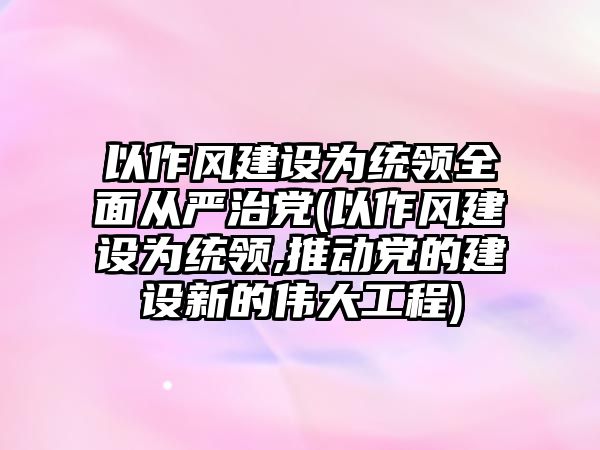 以作风建设为统领全面从严治党(以作风建设为统领,推动党的建设新的伟大工程)